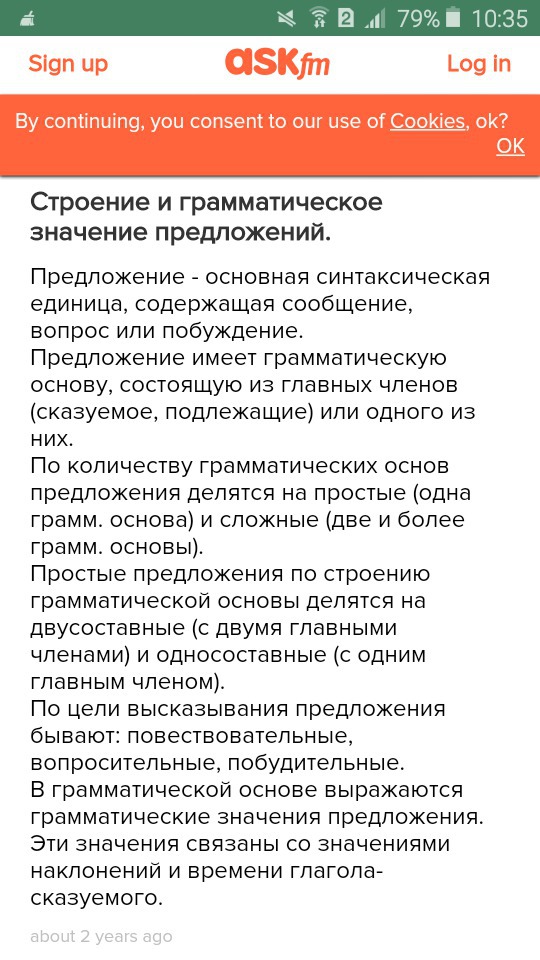 2 79% 10:35

Sign up ASKfm Log in

By continuing, you consent to our use of Cookies, ok?
OK

Строение и грамматическое значение предложений.

Предложение - основная синтаксическая единица, содержащая сообщение, вопрос или побуждение.
Предложение имеет грамматическую основу, состоящую из главных членов (сказуемое, подлежащие) или одного из них.
По количеству грамматических основ предложения делятся на простые (одна грамм. основа) и сложные (две и более грамм. основы).
Простые предложения по строению грамматической основы делятся на двусоставные (с двумя главными членами) и односоставные (с одним главным членом).
По цели высказывания предложения бывают: повествовательные, вопросительные, побудительные.
В грамматической основе выражаются грамматические значения предложения.
Эти значения связаны со значениями наклонений и времени глагола-сказуемого.

about 2 years ago